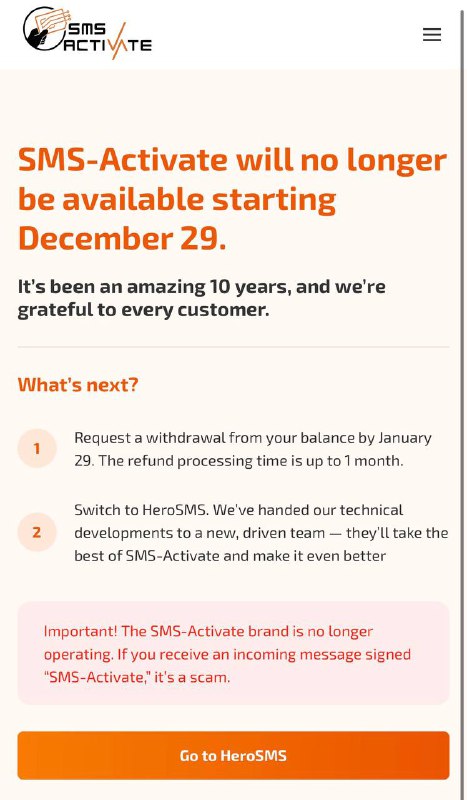 SMS ACTIVATE

SMS-Activate will no longer be available starting December 29.

It's been an amazing 10 years, and we're grateful to every customer.

What's next?

1 Request a withdrawal from your balance by January 29. The refund processing time is up to 1 month.

2 Switch to HeroSMS. We've handed our technical developments to a new, driven team — they'll take the best of SMS-Activate and make it even better

Important! The SMS-Activate brand is no longer operating. If you receive an incoming message signed "SMS-Activate," it's a scam.

Go to HeroSMS